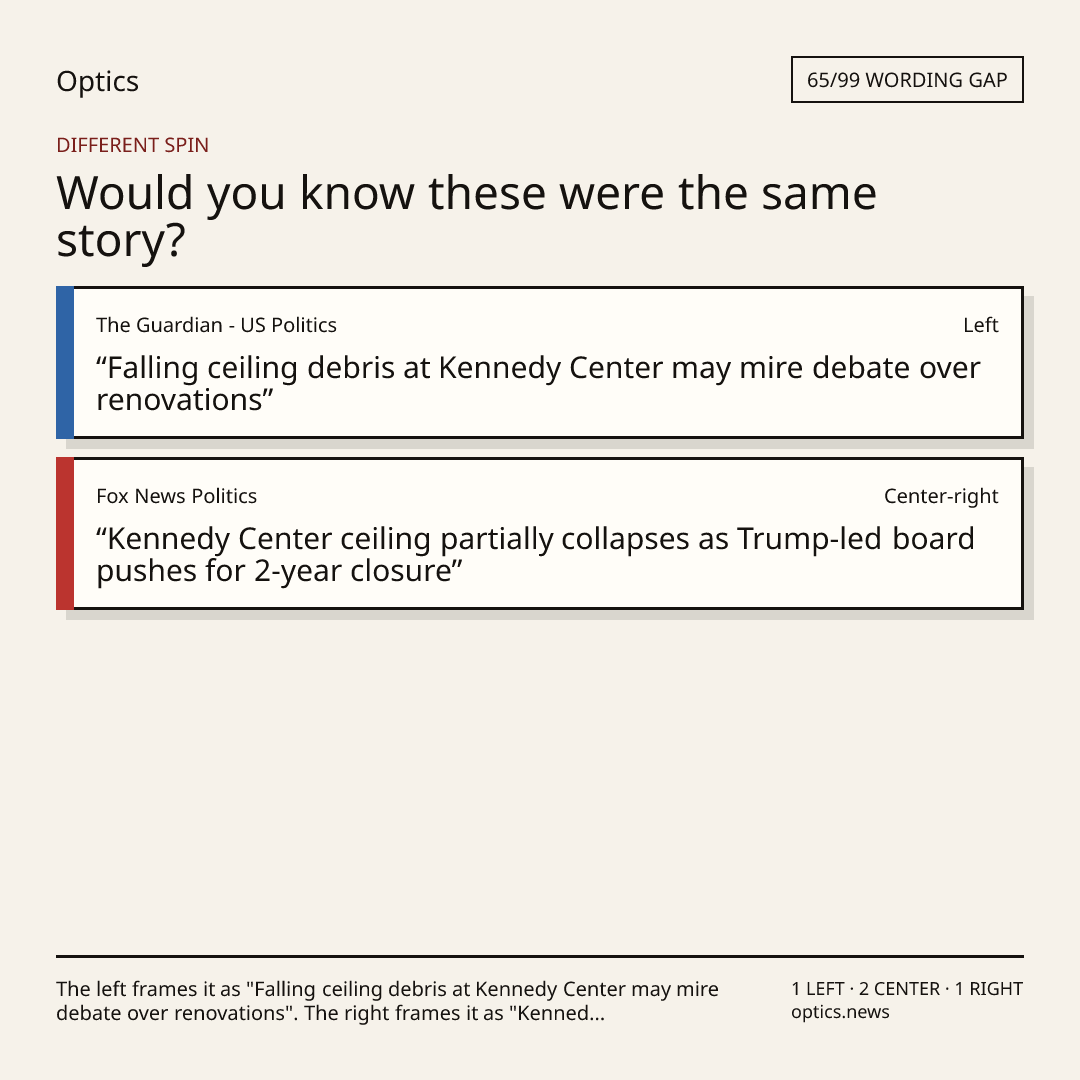 Optics

65/99 WORDING GAP

DIFFERENT SPIN

Would you know these were the same story?

The Guardian - US Politics

Left

"Falling ceiling debris at Kennedy Center may mire debate over renovations"

Fox News Politics

Center-right

"Kennedy Center ceiling partially collapses as Trump-led board pushes for 2-year closure"

The left frames it as "Falling ceiling debris at Kennedy Center may mire debate over renovations". The right frames it as "Kenned...

1 LEFT · 2 CENTER · 1 RIGHT
optics.news